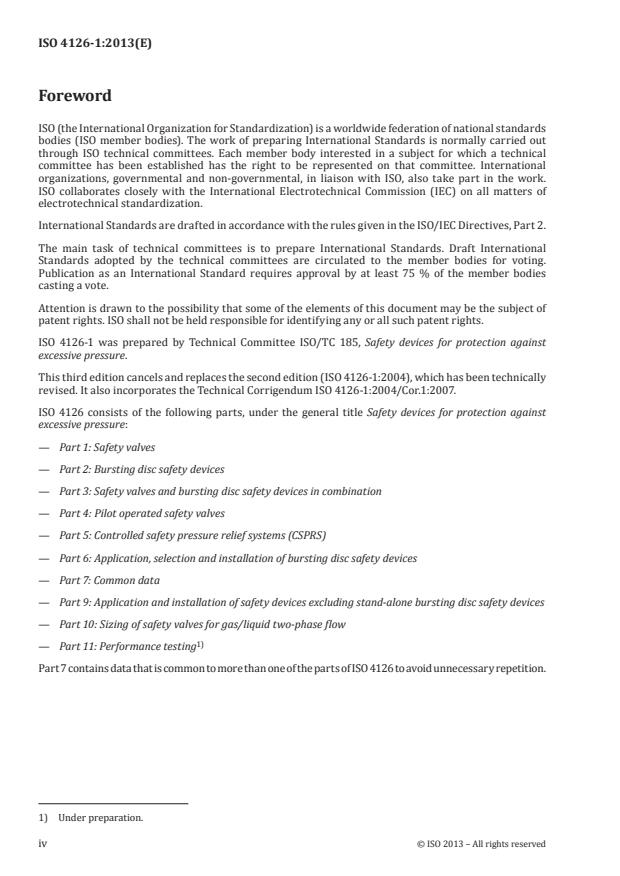 ISO 4126-1:2013(E)

Foreword

ISO (the International Organization for Standardization) is a worldwide federation of national standards bodies (ISO member bodies). The work of preparing International Standards is normally carried out through ISO technical committees. Each member body interested in a subject for which a technical committee has been established has the right to be represented on that committee. International organizations, governmental and non-governmental, in liaison with ISO, also take part in the work. ISO collaborates closely with the International Electrotechnical Commission (IEC) on all matters of electrotechnical standardization.

International Standards are drafted in accordance with the rules given in the ISO/IEC Directives, Part 2.

The main task of technical committees is to prepare International Standards. Draft International Standards adopted by the technical committees are circulated to the member bodies for voting. Publication as an International Standard requires approval by at least 75 % of the member bodies casting a vote.

Attention is drawn to the possibility that some of the elements of this document may be the subject of patent rights. ISO shall not be held responsible for identifying any or all such patent rights.

ISO 4126-1 was prepared by Technical Committee ISO/TC 185, Safety devices for protection against excessive pressure.

This third edition cancels and replaces the second edition (ISO 4126-1:2004), which has been technically revised. It also incorporates the Technical Corrigendum ISO 4126-1:2004/Cor.1:2007.

ISO 4126 consists of the following parts, under the general title Safety devices for protection against excessive pressure:

— Part 1: Safety valves

— Part 2: Bursting disc safety devices

— Part 3: Safety valves and bursting disc safety devices in combination

— Part 4: Pilot operated safety valves

— Part 5: Controlled safety pressure relief systems (CSPRS)

— Part 6: Application, selection and installation of bursting disc safety devices

— Part 7: Common data

— Part 9: Application and installation of safety devices excluding stand-alone bursting disc safety devices

— Part 10: Sizing of safety valves for gas/liquid two-phase flow

— Part 11: Performance testing$^{1)}$

Part 7 contains data that is common to more than one of the parts of ISO 4126 to avoid unnecessary repetition.

1) Under preparation.

iv

© ISO 2013 – All rights reserved